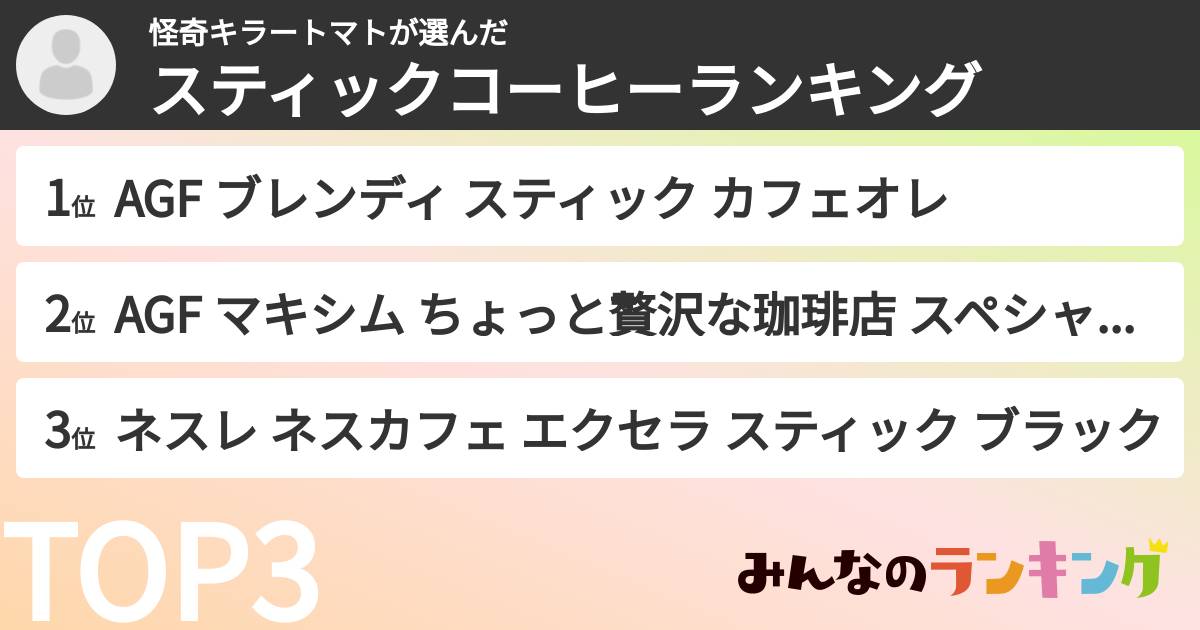 怪奇キラートマトが選んだ
スティックコーヒーランキング

1位 AGF ブレンディ スティック カフェオレ

2位 AGF マキシム ちょっと贅沢な珈琲店 スペシャ...

3位 ネスレ ネスカフェ エクセラ スティック ブラック

TOP3

みんなのランキング